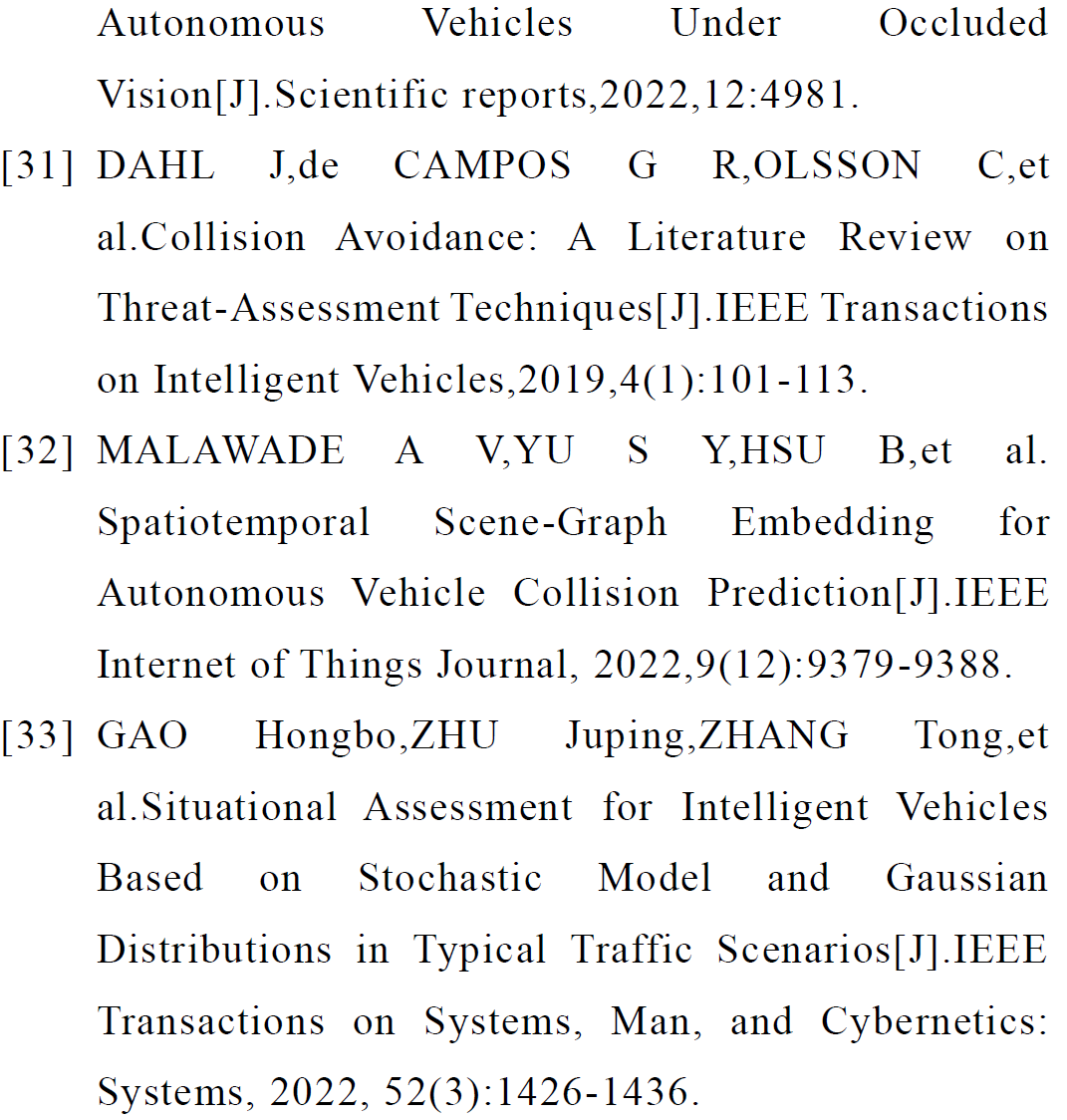 Autonomous Vehicles Under Occluded Vision[J].Scientific reports,2022,12:4981.

[31] DAHL J,de CAMPOS G R,OLSSON C,et al.Collision Avoidance: A Literature Review on Threat-Assessment Techniques[J].IEEE Transactions on Intelligent Vehicles,2019,4(1):101-113.

[32] MALAWADE A V,YU S Y,HSU B,et al. Spatiotemporal Scene-Graph Embedding for Autonomous Vehicle Collision Prediction[J].IEEE Internet of Things Journal, 2022,9(12):9379-9388.

[33] GAO Hongbo,ZHU Juping,ZHANG Tong,et al.Situational Assessment for Intelligent Vehicles Based on Stochastic Model and Gaussian Distributions in Typical Traffic Scenarios[J].IEEE Transactions on Systems, Man, and Cybernetics: Systems, 2022, 52(3):1426-1436.